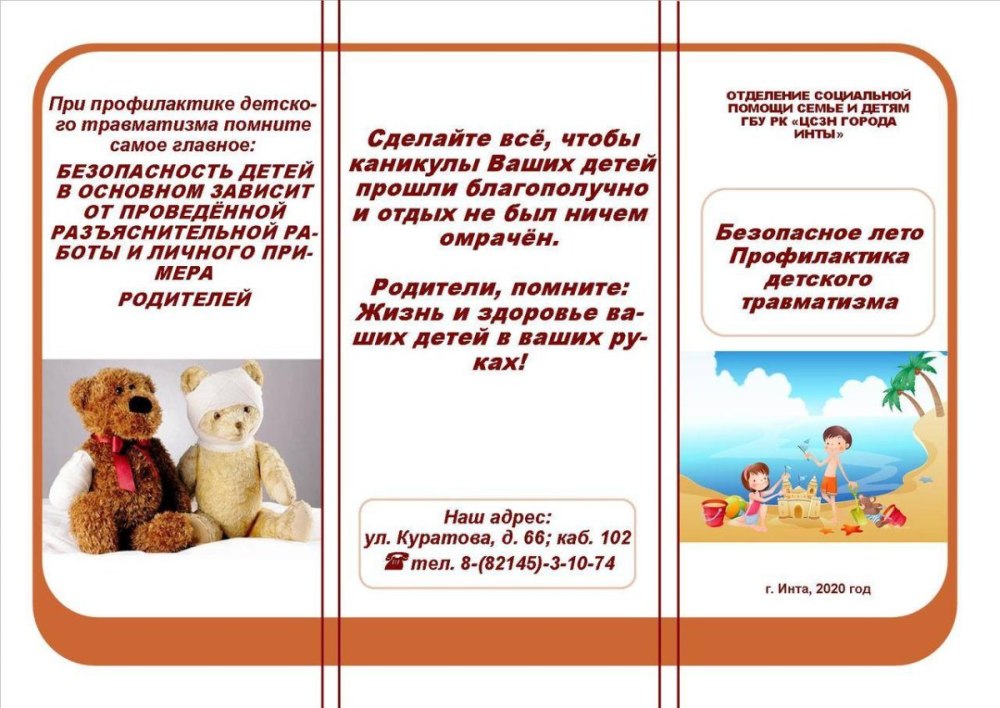 При профилактике детского травматизма помните самое главное:

БЕЗОПАСНОСТЬ ДЕТЕЙ В ОСНОВНОМ ЗАВИСИТ ОТ ПРОВЕДЁННОЙ РАЗЪЯСНИТЕЛЬНОЙ РАБОТЫ И ЛИЧНОГО ПРИМЕРА РОДИТЕЛЕЙ

Сделайте всё, чтобы каникулы Ваших детей прошли благополучно и отдых не был ничем омрачён.

Родители, помните: Жизнь и здоровье ваших детей в ваших руках!

Наш адрес:
ул. Куратова, д. 66; каб. 102
☎ тел. 8-(82145)-3-10-74

ОТДЕЛЕНИЕ СОЦИАЛЬНОЙ ПОМОЩИ СЕМЬЕ И ДЕТЯМ ГБУ РК «ЦСЗН ГОРОДА ИНТЫ»

Безопасное лето Профилактика детского травматизма

г. Инта, 2020 год